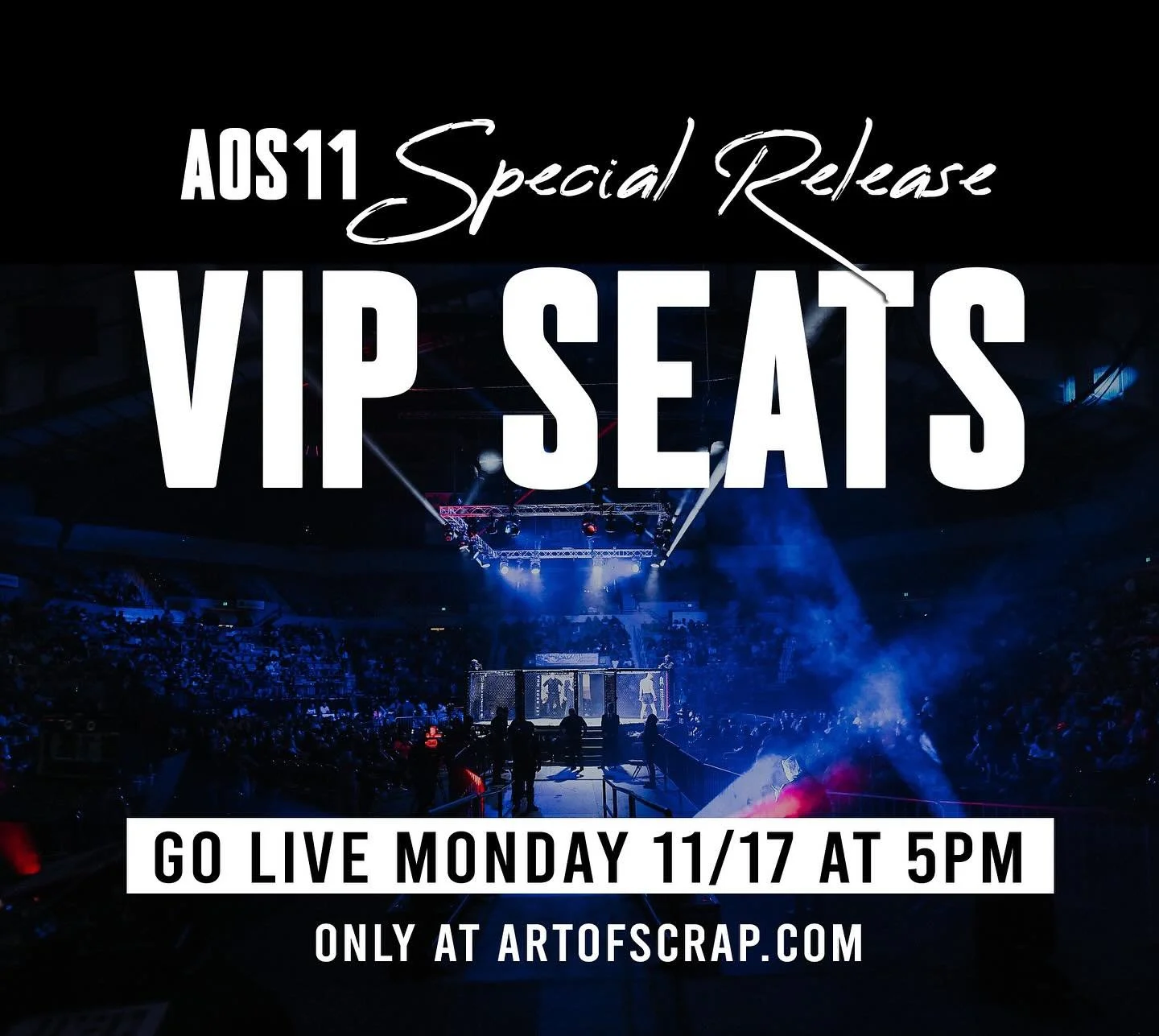 AOS11 Special Release

VIP SEATS

GO LIVE MONDAY 11/17 AT 5PM

ONLY AT ARTOFSCRAP.COM